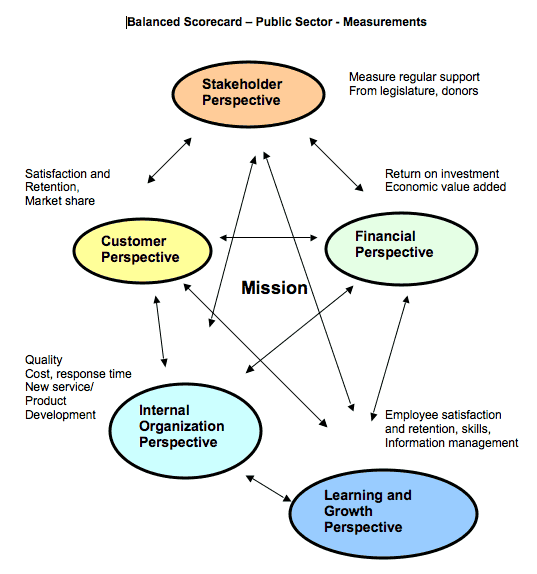 Balanced Scorecard – Public Sector - Measurements

Stakeholder Perspective

Measure regular support
From legislature, donors

Satisfaction and Retention, Market share

Return on investment
Economic value added

Customer Perspective

Financial Perspective

Mission

Quality
Cost, response time
New service/ Product Development

Internal Organization Perspective

Employee satisfaction and retention, skills, Information management

Learning and Growth Perspective